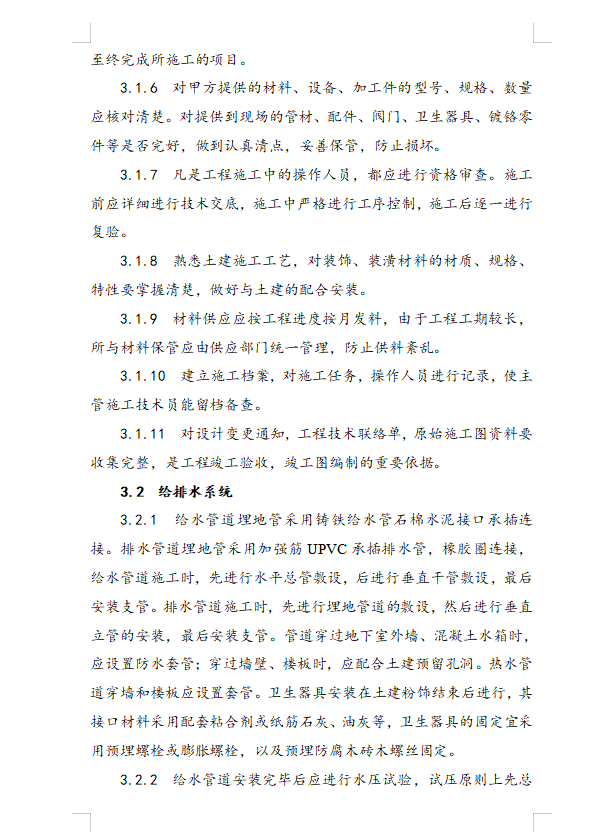 至终完成所施工的项目。

3.1.6　对甲方提供的材料、设备、加工件的型号、规格、数量应核对清楚。对提供到现场的管材、配件、阀门、卫生器具、镀铬零件等是否完好，做到认真清点，妥善保管，防止损坏。

3.1.7　凡是工程施工中的操作人员，都应进行资格审查。施工前应详细进行技术交底，施工中严格进行工序控制，施工后逐一进行复验。

3.1.8　熟悉土建施工工艺，对装饰、装潢材料的材质、规格、特性要掌握清楚，做好与土建的配合安装。

3.1.9　材料供应应按工程进度按月发料，由于工程工期较长，所与材料保管应由供应部门统一管理，防止供料紊乱。

3.1.10　建立施工档案，对施工任务，操作人员进行记录，使主管施工技术员能留档备查。

3.1.11　对设计变更通知，工程技术联络单，原始施工图资料要收集完整，是工程竣工验收，竣工图编制的重要依据。

3.2　给排水系统

3.2.1　给水管道埋地管采用铸铁给水管石棉水泥接口承插连接。排水管道埋地管采用加强筋 UPVC 承插排水管，橡胶圈连接，给水管道施工时，先进行水平总管敷设，后进行垂直干管敷设，最后安装支管。排水管道施工时，先进行埋地管道的敷设，然后进行垂直立管的安装，最后安装支管。管道穿过地下室外墙、混凝土水箱时，应设置防水套管；穿过墙壁、楼板时，应配合土建预留孔洞。热水管道穿墙和楼板应设置套管。卫生器具安装在土建粉饰结束后进行，其接口材料采用配套粘合剂或纸筋石灰、油灰等，卫生器具的固定宜采用预埋螺栓或膨胀螺栓，以及预埋防腐木砖木螺丝固定。

3.2.2　给水管道安装完毕后应进行水压试验，试压原则上先总